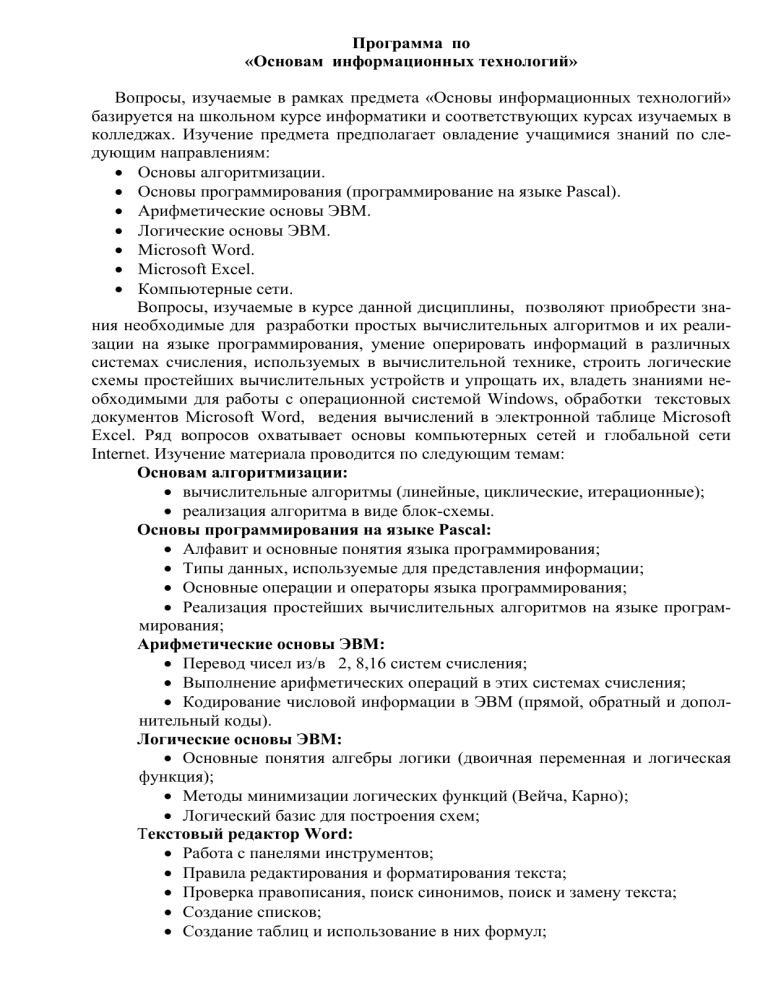 Программа по
«Основам информационных технологий»

Вопросы, изучаемые в рамках предмета «Основы информационных технологий» базируется на школьном курсе информатики и соответствующих курсах изучаемых в колледжах. Изучение предмета предполагает овладение учащимися знаний по следующим направлениям:
• Основы алгоритмизации.
• Основы программирования (программирование на языке Pascal).
• Арифметические основы ЭВМ.
• Логические основы ЭВМ.
• Microsoft Word.
• Microsoft Excel.
• Компьютерные сети.

Вопросы, изучаемые в курсе данной дисциплины, позволяют приобрести знания необходимые для разработки простых вычислительных алгоритмов и их реализации на языке программирования, умение оперировать информаций в различных системах счисления, используемых в вычислительной технике, строить логические схемы простейших вычислительных устройств и упрощать их, владеть знаниями необходимыми для работы с операционной системой Windows, обработки текстовых документов Microsoft Word, ведения вычислений в электронной таблице Microsoft Excel. Ряд вопросов охватывает основы компьютерных сетей и глобальной сети Internet. Изучение материала проводится по следующим темам:

Основам алгоритмизации:
• вычислительные алгоритмы (линейные, циклические, итерационные);
• реализация алгоритма в виде блок-схемы.

Основы программирования на языке Pascal:
• Алфавит и основные понятия языка программирования;
• Типы данных, используемые для представления информации;
• Основные операции и операторы языка программирования;
• Реализация простейших вычислительных алгоритмов на языке программирования;

Арифметические основы ЭВМ:
• Перевод чисел из/в 2, 8,16 систем счисления;
• Выполнение арифметических операций в этих системах счисления;
• Кодирование числовой информации в ЭВМ (прямой, обратный и дополнительный коды).

Логические основы ЭВМ:
• Основные понятия алгебры логики (двоичная переменная и логическая функция);
• Методы минимизации логических функций (Вейча, Карно);
• Логический базис для построения схем;

Текстовый редактор Word:
• Работа с панелями инструментов;
• Правила редактирования и форматирования текста;
• Проверка правописания, поиск синонимов, поиск и замену текста;
• Создание списков;
• Создание таблиц и использование в них формул;